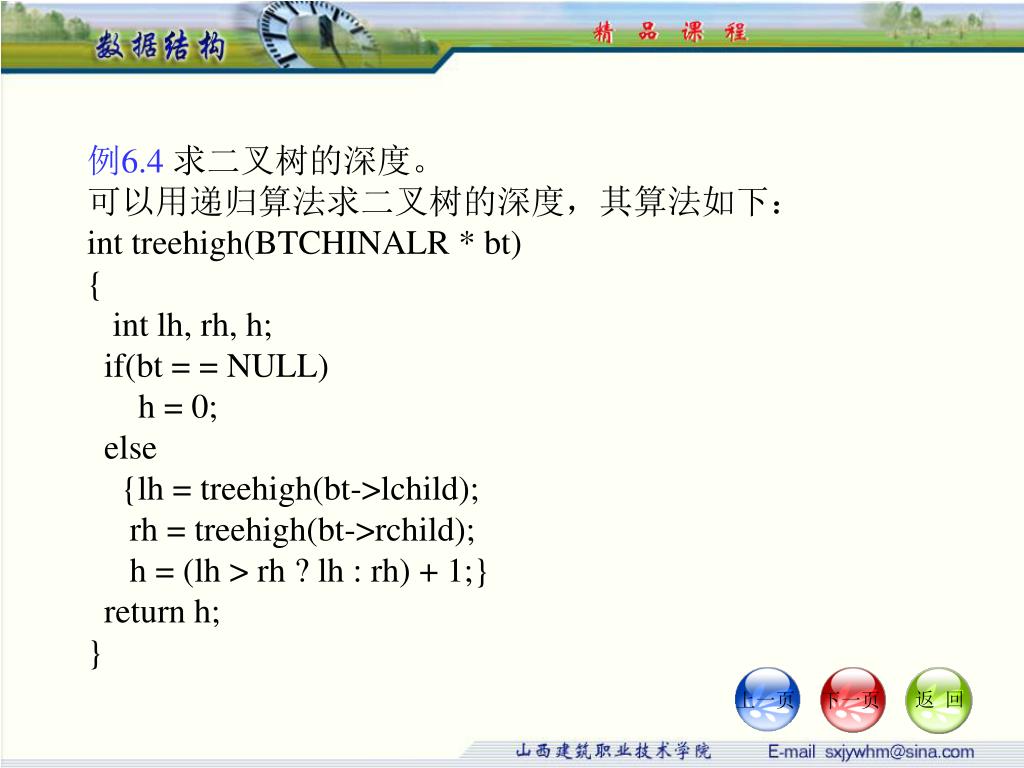 数据结构

精 品 课 程

例6.4 求二叉树的深度。
可以用递归算法求二叉树的深度，其算法如下：
int treehigh(BTCHINALR * bt)
{
int lh, rh, h;
if(bt = = NULL)
h = 0;
else
{lh = treehigh(bt->lchild);
rh = treehigh(bt->rchild);
h = (lh > rh ? lh : rh) + 1;}
return h;
}

上一页 下一页 返 回

山西建筑职业技术学院 E-mail sxjywhm@sina.com